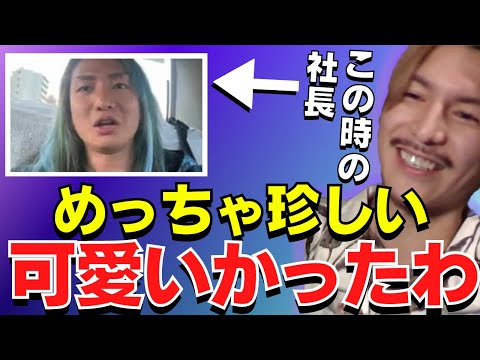 この時の社長

めっちゃ珍しい
可愛いかったわ